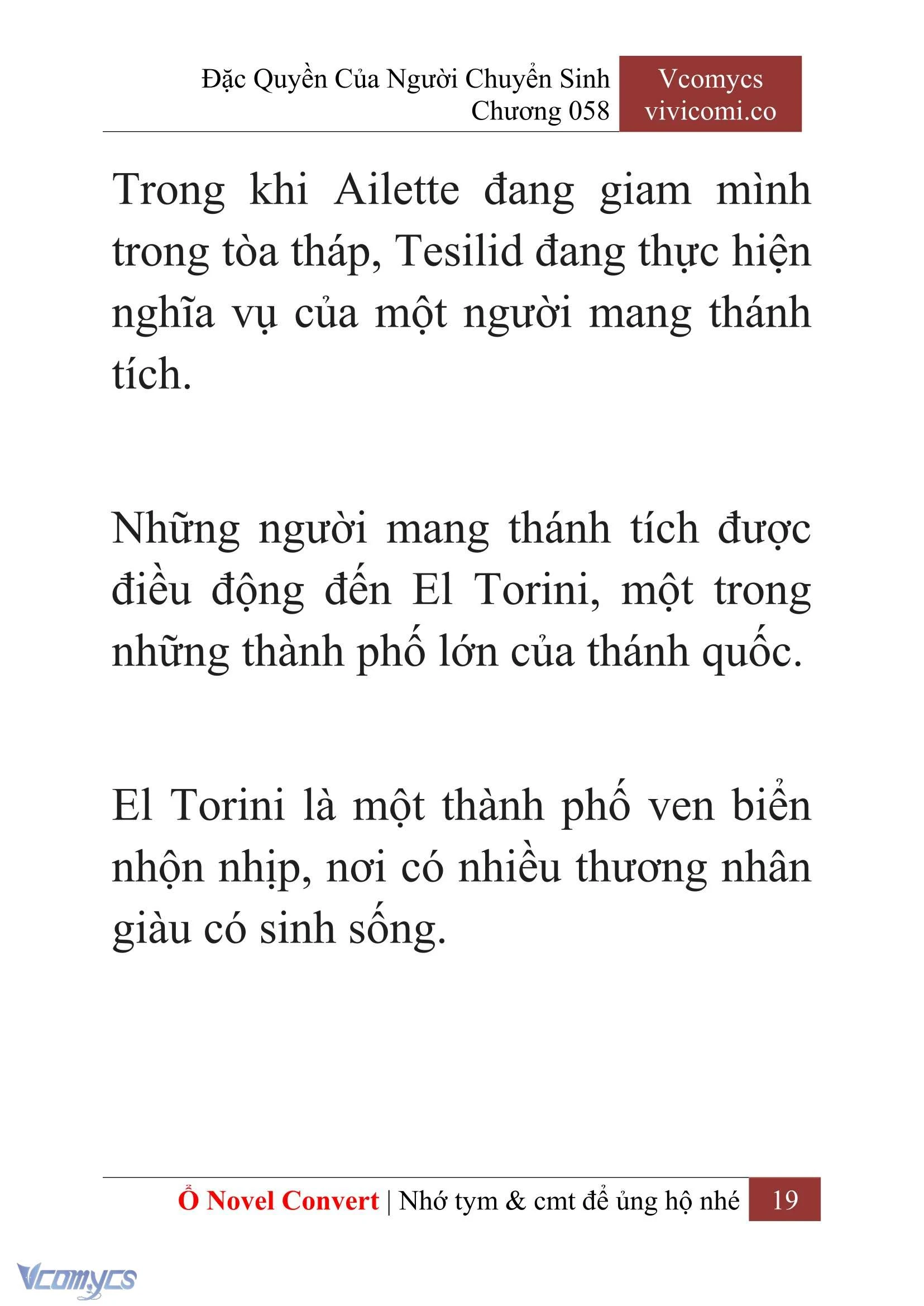 Đặc Quyền Của Người Chuyển Sinh
Chương 058

Vcomycs
vivicomi.co

Trong khi Ailette đang giam mình trong tòa tháp, Tesilid đang thực hiện nghĩa vụ của một người mang thánh tích.

Những người mang thánh tích được điều động đến El Torini, một trong những thành phố lớn của thánh quốc.

El Torini là một thành phố ven biển nhộn nhịp, nơi có nhiều thương nhân giàu có sinh sống.

Ổ Novel Convert | Nhớ tym & cmt để ủng hộ nhé 19

Vcomycs